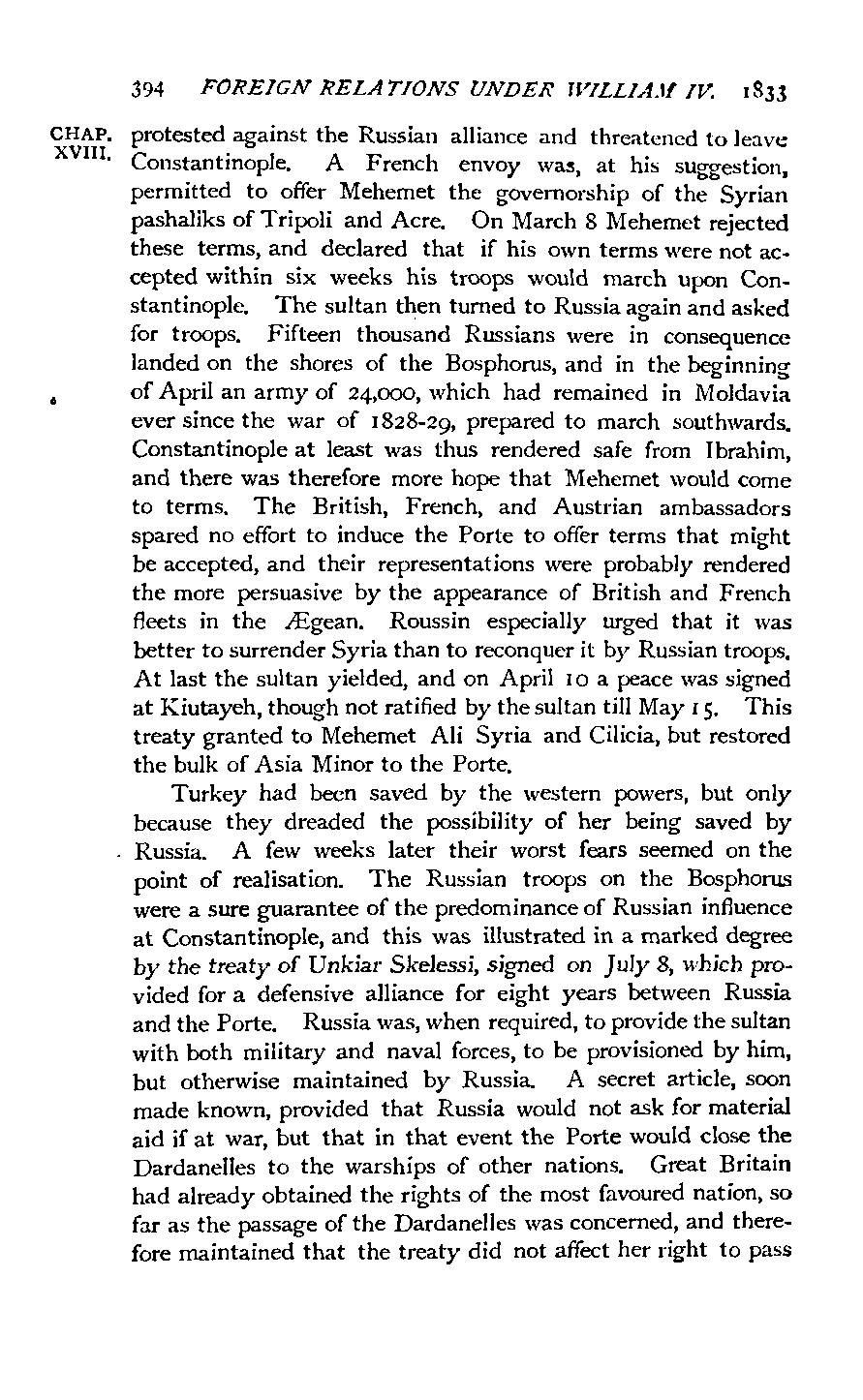 394 FOREIGN RELATIONS UNDER WILLIAM IV. 1833

CHAP. XVIII.

protested against the Russian alliance and threatened to leave Constantinople. A French envoy was, at his suggestion, permitted to offer Mehemet the governorship of the Syrian pashaliks of Tripoli and Acre. On March 8 Mehemet rejected these terms, and declared that if his own terms were not accepted within six weeks his troops would march upon Constantinople. The sultan then turned to Russia again and asked for troops. Fifteen thousand Russians were in consequence landed on the shores of the Bosphorus, and in the beginning of April an army of 24,000, which had remained in Moldavia ever since the war of 1828-29, prepared to march southwards. Constantinople at least was thus rendered safe from Ibrahim, and there was therefore more hope that Mehemet would come to terms. The British, French, and Austrian ambassadors spared no effort to induce the Porte to offer terms that might be accepted, and their representations were probably rendered the more persuasive by the appearance of British and French fleets in the Ægean. Roussin especially urged that it was better to surrender Syria than to reconquer it by Russian troops. At last the sultan yielded, and on April 10 a peace was signed at Kiutayeh, though not ratified by the sultan till May 15. This treaty granted to Mehemet Ali Syria and Cilicia, but restored the bulk of Asia Minor to the Porte.

Turkey had been saved by the western powers, but only because they dreaded the possibility of her being saved by Russia. A few weeks later their worst fears seemed on the point of realisation. The Russian troops on the Bosphorus were a sure guarantee of the predominance of Russian influence at Constantinople, and this was illustrated in a marked degree by the treaty of Unkiar Skelessi, signed on July 8, which provided for a defensive alliance for eight years between Russia and the Porte. Russia was, when required, to provide the sultan with both military and naval forces, to be provisioned by him, but otherwise maintained by Russia. A secret article, soon made known, provided that Russia would not ask for material aid if at war, but that in that event the Porte would close the Dardanelles to the warships of other nations. Great Britain had already obtained the rights of the most favoured nation, so far as the passage of the Dardanelles was concerned, and therefore maintained that the treaty did not affect her right to pass